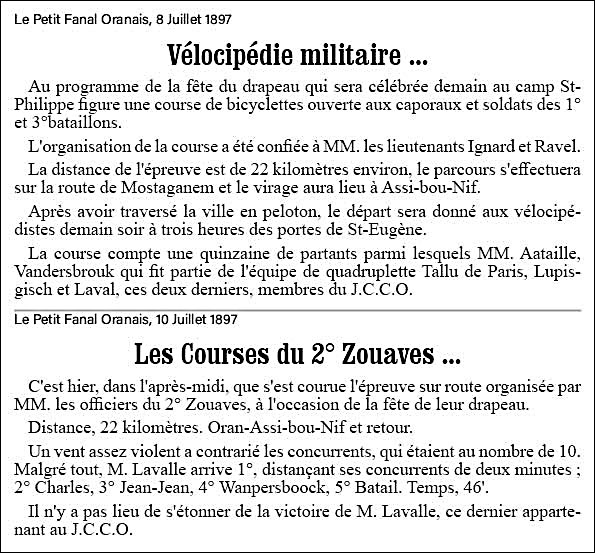 Le Petit Fanal Oranais, 8 Juillet 1897

Vélocipédie militaire ...

Au programme de la fête du drapeau qui sera célébrée demain au camp St-Philippe figure une course de bicyclettes ouverte aux caporaux et soldats des 1° et 3°bataillons.

L'organisation de la course a été confiée à MM. les lieutenants Ignard et Ravel.

La distance de l'épreuve est de 22 kilomètres environ, le parcours s'effectuera sur la route de Mostaganem et le virage aura lieu à Assi-bou-Nif.

Après avoir traversé la ville en peloton, le départ sera donné aux vélocipédistes demain soir à trois heures des portes de St-Eugène.

La course compte une quinzaine de partants parmi lesquels MM. Aataille, Vandersbrouk qui fit partie de l'équipe de quadruplette Tallu de Paris, Lupisgisch et Laval, ces deux derniers, membres du J.C.C.O.

Le Petit Fanal Oranais, 10 Juillet 1897

Les Courses du 2° Zouaves ...

C'est hier, dans l'après-midi, que s'est courue l'épreuve sur route organisée par MM. les officiers du 2° Zouaves, à l'occasion de la fête de leur drapeau.

Distance, 22 kilomètres. Oran-Assi-bou-Nif et retour.

Un vent assez violent a contrarié les concurrents, qui étaient au nombre de 10. Malgré tout, M. Lavalle arrive 1°, distançant ses concurrents de deux minutes ; 2° Charles, 3° Jean-Jean, 4° Wanpersboock, 5° Batail. Temps, 46'.

Il n'y a pas lieu de s'étonner de la victoire de M. Lavalle, ce dernier appartenant au J.C.C.O.